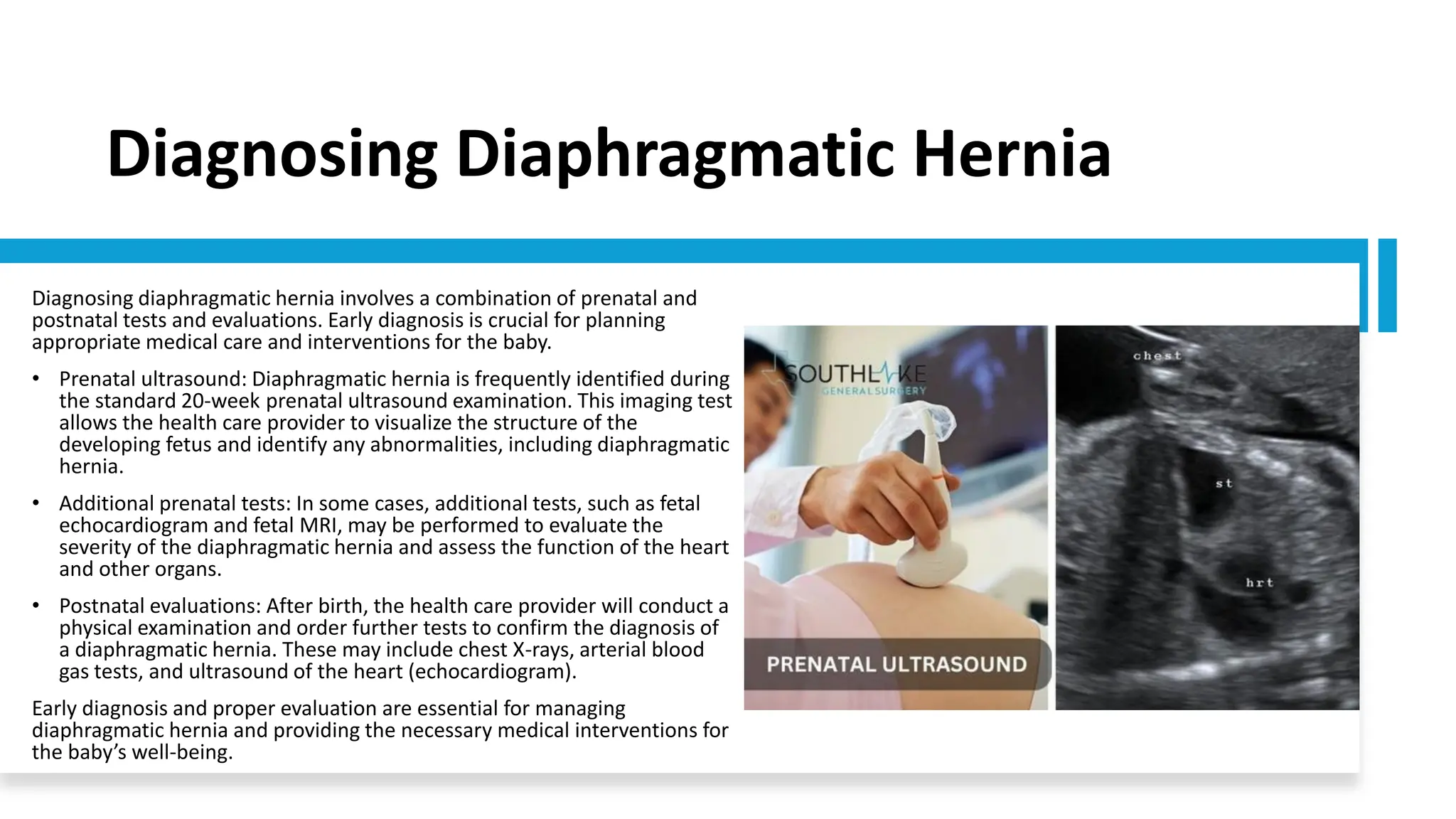 Diagnosing Diaphragmatic Hernia

Diagnosing diaphragmatic hernia involves a combination of prenatal and postnatal tests and evaluations. Early diagnosis is crucial for planning appropriate medical care and interventions for the baby.

• Prenatal ultrasound: Diaphragmatic hernia is frequently identified during the standard 20-week prenatal ultrasound examination. This imaging test allows the health care provider to visualize the structure of the developing fetus and identify any abnormalities, including diaphragmatic hernia.

• Additional prenatal tests: In some cases, additional tests, such as fetal echocardiogram and fetal MRI, may be performed to evaluate the severity of the diaphragmatic hernia and assess the function of the heart and other organs.

• Postnatal evaluations: After birth, the health care provider will conduct a physical examination and order further tests to confirm the diagnosis of a diaphragmatic hernia. These may include chest X-rays, arterial blood gas tests, and ultrasound of the heart (echocardiogram).

Early diagnosis and proper evaluation are essential for managing diaphragmatic hernia and providing the necessary medical interventions for the baby's well-being.

SOUTHLAKE
GENERAL SURGERY

PRENATAL ULTRASOUND

chest

st

hrt